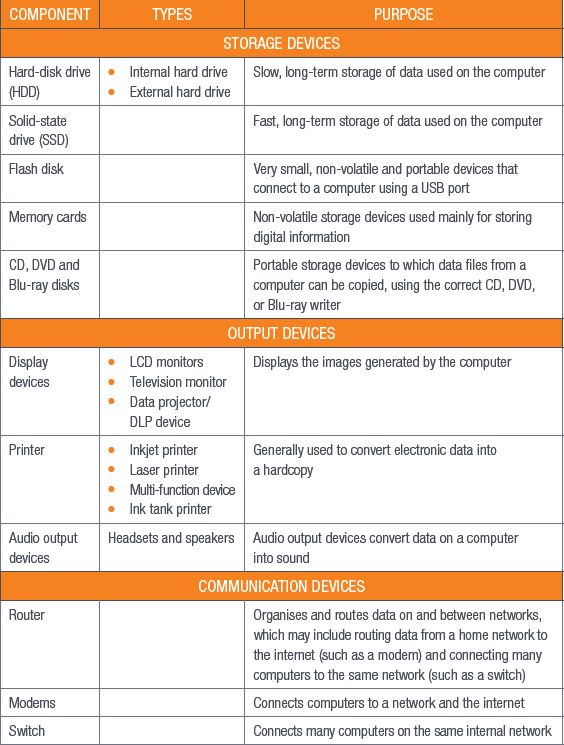 | COMPONENT | TYPES | PURPOSE |
|---|---|---|
| STORAGE DEVICES | | |
| Hard-disk drive (HDD) | • Internal hard drive • External hard drive | Slow, long-term storage of data used on the computer |
| Solid-state drive (SSD) | | Fast, long-term storage of data used on the computer |
| Flash disk | | Very small, non-volatile and portable devices that connect to a computer using a USB port |
| Memory cards | | Non-volatile storage devices used mainly for storing digital information |
| CD, DVD and Blu-ray disks | | Portable storage devices to which data files from a computer can be copied, using the correct CD, DVD, or Blu-ray writer |
| OUTPUT DEVICES | | |
| Display devices | • LCD monitors • Television monitor • Data projector/ DLP device | Displays the images generated by the computer |
| Printer | • Inkjet printer • Laser printer • Multi-function device • Ink tank printer | Generally used to convert electronic data into a hardcopy |
| Audio output devices | Headsets and speakers | Audio output devices convert data on a computer into sound |
| COMMUNICATION DEVICES | | |
| Router | | Organises and routes data on and between networks, which may include routing data from a home network to the internet (such as a modem) and connecting many computers to the same network (such as a switch) |
| Modems | | Connects computers to a network and the internet |
| Switch | | Connects many computers on the same internal network |